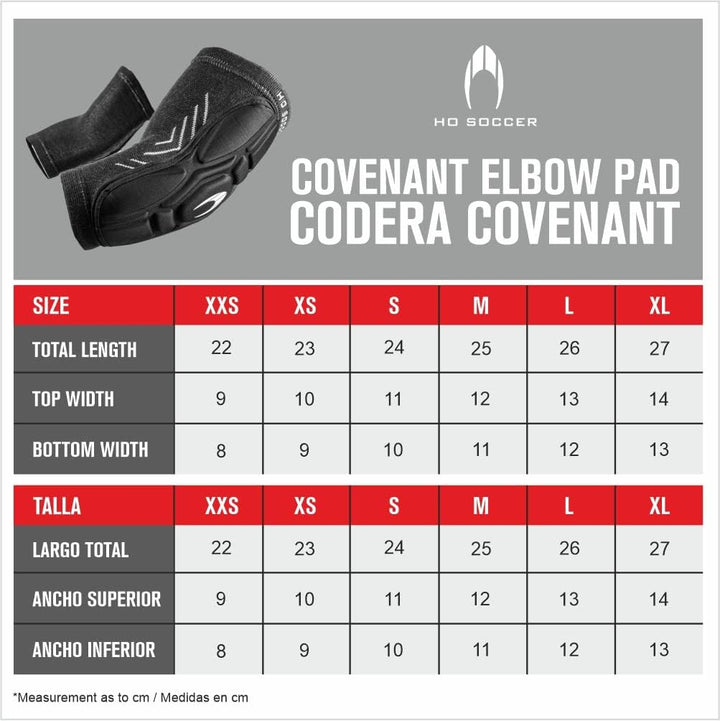 HO SOCCER

COVENANT ELBOW PAD
CODERA COVENANT

| SIZE | XXS | XS | S | M | L | XL |
|---|---|---|---|---|---|---|
| TOTAL LENGTH | 22 | 23 | 24 | 25 | 26 | 27 |
| TOP WIDTH | 9 | 10 | 11 | 12 | 13 | 14 |
| BOTTOM WIDTH | 8 | 9 | 10 | 11 | 12 | 13 |

| TALLA | XXS | XS | S | M | L | XL |
|---|---|---|---|---|---|---|
| LARGO TOTAL | 22 | 23 | 24 | 25 | 26 | 27 |
| ANCHO SUPERIOR | 9 | 10 | 11 | 12 | 13 | 14 |
| ANCHO INFERIOR | 8 | 9 | 10 | 11 | 12 | 13 |

*Measurement as to cm / Medidas en cm